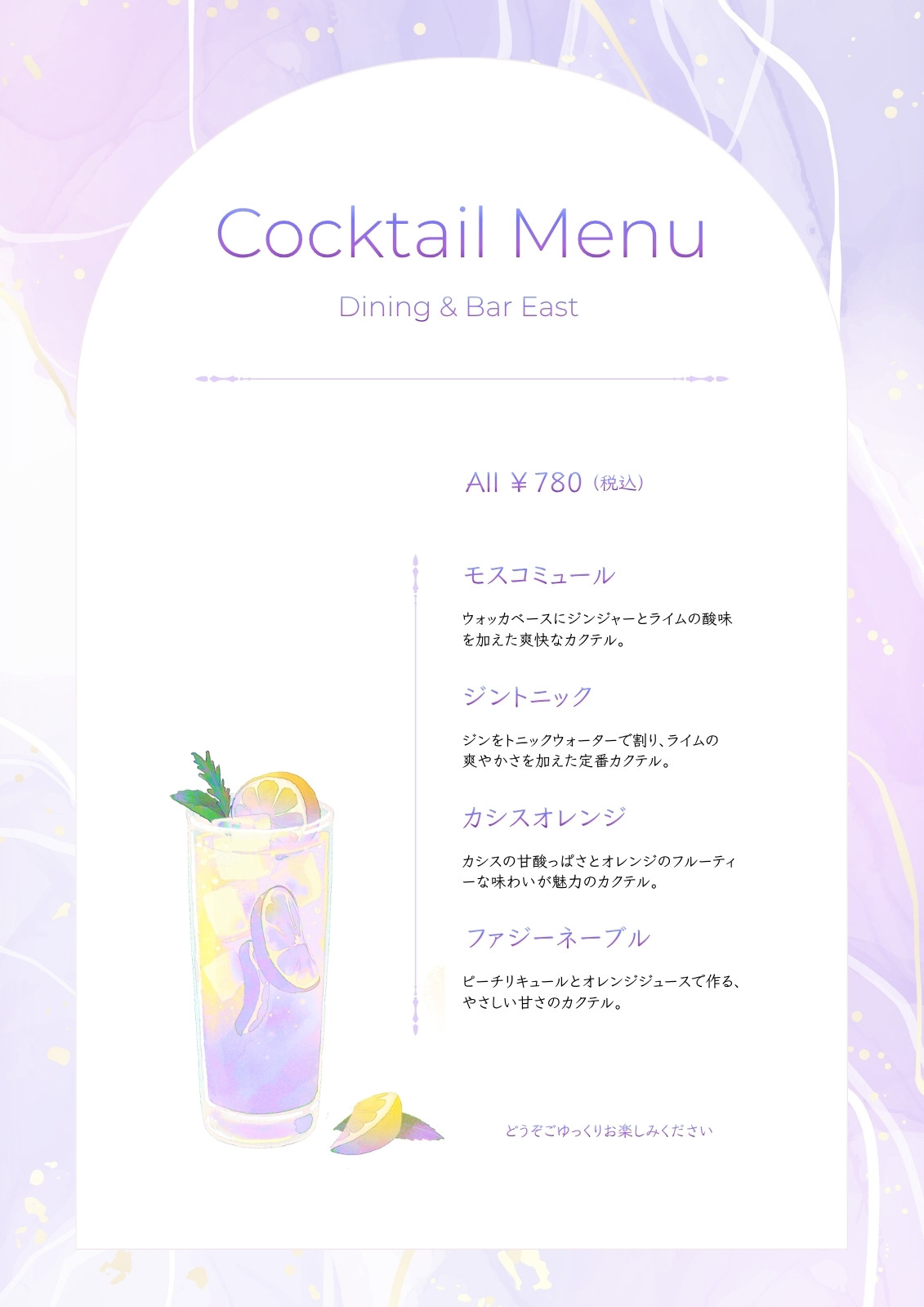 Cocktail Menu

Dining & Bar East

All ￥780（税込）

モスコミュール

ウォッカベースにジンジャーとライムの酸味を加えた爽快なカクテル。

ジントニック

ジンをトニックウォーターで割り、ライムの爽やかさを加えた定番カクテル。

カシスオレンジ

カシスの甘酸っぱさとオレンジのフルーティーな味わいが魅力のカクテル。

ファジーネーブル

ピーチリキュールとオレンジジュースで作る、やさしい甘さのカクテル。

どうぞごゆっくりお楽しみください